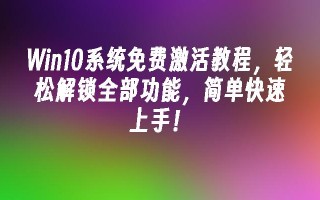 Win10系统免费激活教程，轻松解锁全部功能，简单快速上手！